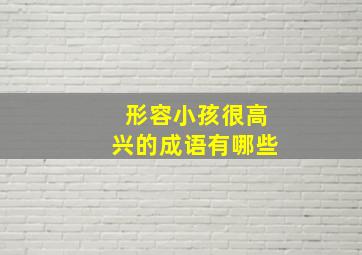 形容小孩很高兴的成语有哪些